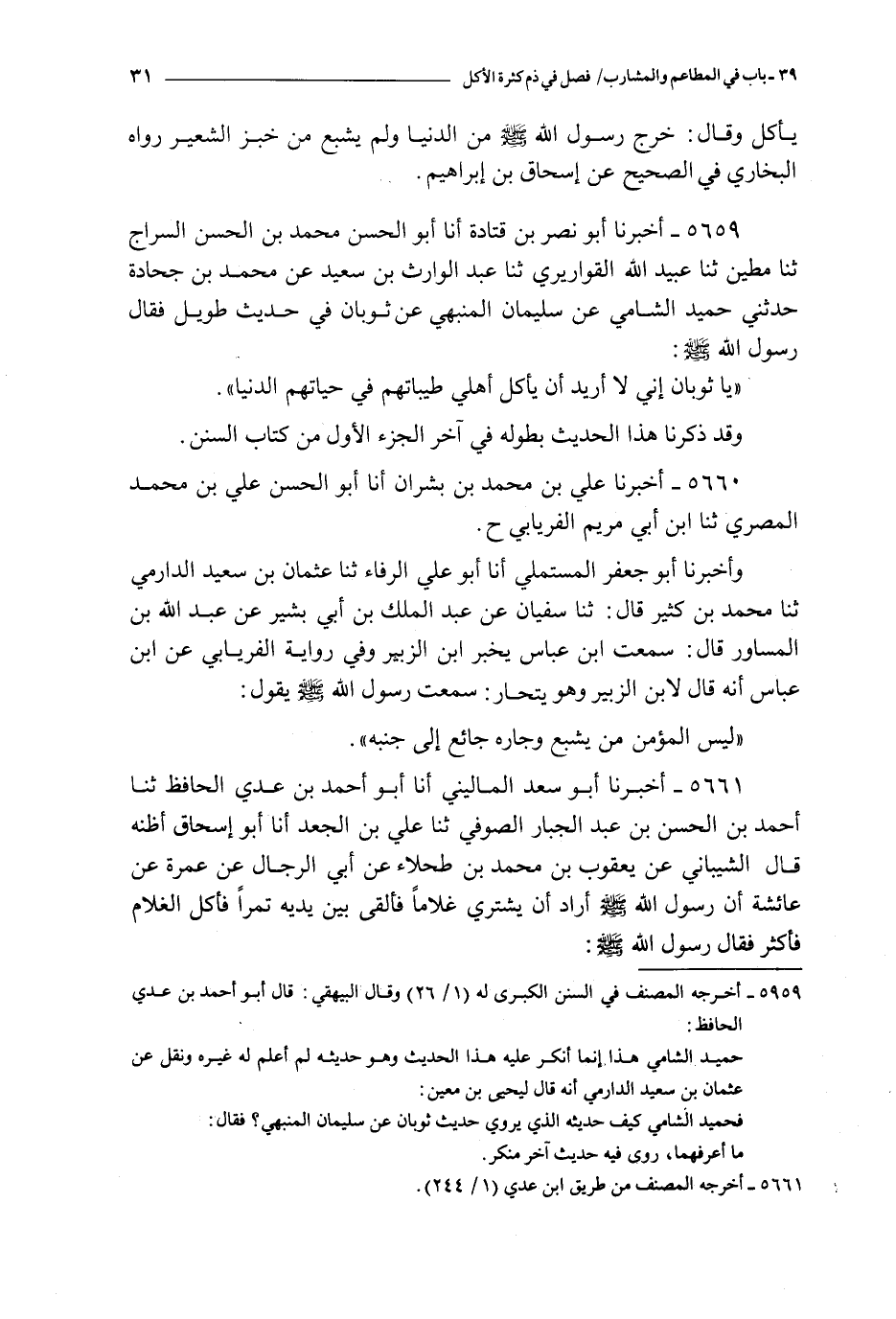 ٣٩ ـ باب في المطاعم والمشارب/ فصل في ذم كثرة الأكل ٣١

يأكل وقال: خرج رسول الله ﷺ من الدنيا ولم يشبع من خبز الشعير رواه البخاري في الصحيح عن إسحاق بن إبراهيم.

٥٦٥٩ ـ أخبرنا أبو نصر بن قتادة أنا أبو الحسن محمد بن الحسن السراج ثنا مطين ثنا عبيد الله القواريري ثنا عبد الوارث بن سعيد عن محمد بن جحادة حدثني حميد الشامي عن سليمان المنبهي عن ثوبان في حديث طويل فقال رسول الله ﷺ:

«يا ثوبان إني لا أريد أن يأكل أهلي طيباتهم في حياتهم الدنيا».

وقد ذكرنا هذا الحديث بطوله في آخر الجزء الأول من كتاب السنن.

٥٦٦٠ ـ أخبرنا علي بن محمد بن بشران أنا أبو الحسن علي بن محمد المصري ثنا ابن أبي مريم الفريابي ح.

وأخبرنا أبو جعفر المستملي أنا أبو علي الرفاء ثنا عثمان بن سعيد الدارمي ثنا محمد بن كثير قال: ثنا سفيان عن عبد الملك بن أبي بشير عن عبد الله بن المساور قال: سمعت ابن عباس يخبر ابن الزبير وفي رواية الفريابي عن ابن عباس أنه قال لابن الزبير وهو يتحار: سمعت رسول الله ﷺ يقول:

«ليس المؤمن من يشبع وجاره جائع إلى جنبه».

٥٦٦١ ـ أخبرنا أبو سعد الماليني أنا أبو أحمد بن عدي الحافظ ثنا أحمد بن الحسن بن عبد الجبار الصوفي ثنا علي بن الجعد أنا أبو إسحاق أظنه قال الشيباني عن يعقوب بن محمد بن طحلاء عن أبي الرجال عن عمرة عن عائشة أن رسول الله ﷺ أراد أن يشتري غلاماً فألقى بين يديه تمراً فأكل الغلام فأكثر فقال رسول الله ﷺ:

٥٩٥٩ ـ أخرجه المصنف في السنن الكبرى له (١/ ٢٦) وقال البيهقي: قال أبو أحمد بن عدي الحافظ:

حميد الشامي هذا إنما أنكر عليه هذا الحديث وهو حديثه لم أعلم له غيره ونقل عن عثمان بن سعيد الدارمي أنه قال ليحيى بن معين:

فحميد الشامي كيف حديثه الذي يروي حديث ثوبان عن سليمان المنبهي؟ فقال: ما أعرفهما، روى فيه حديث آخر منكر.

٥٦٦١ ـ أخرجه المصنف من طريق ابن عدي (١/ ٢٤٤).